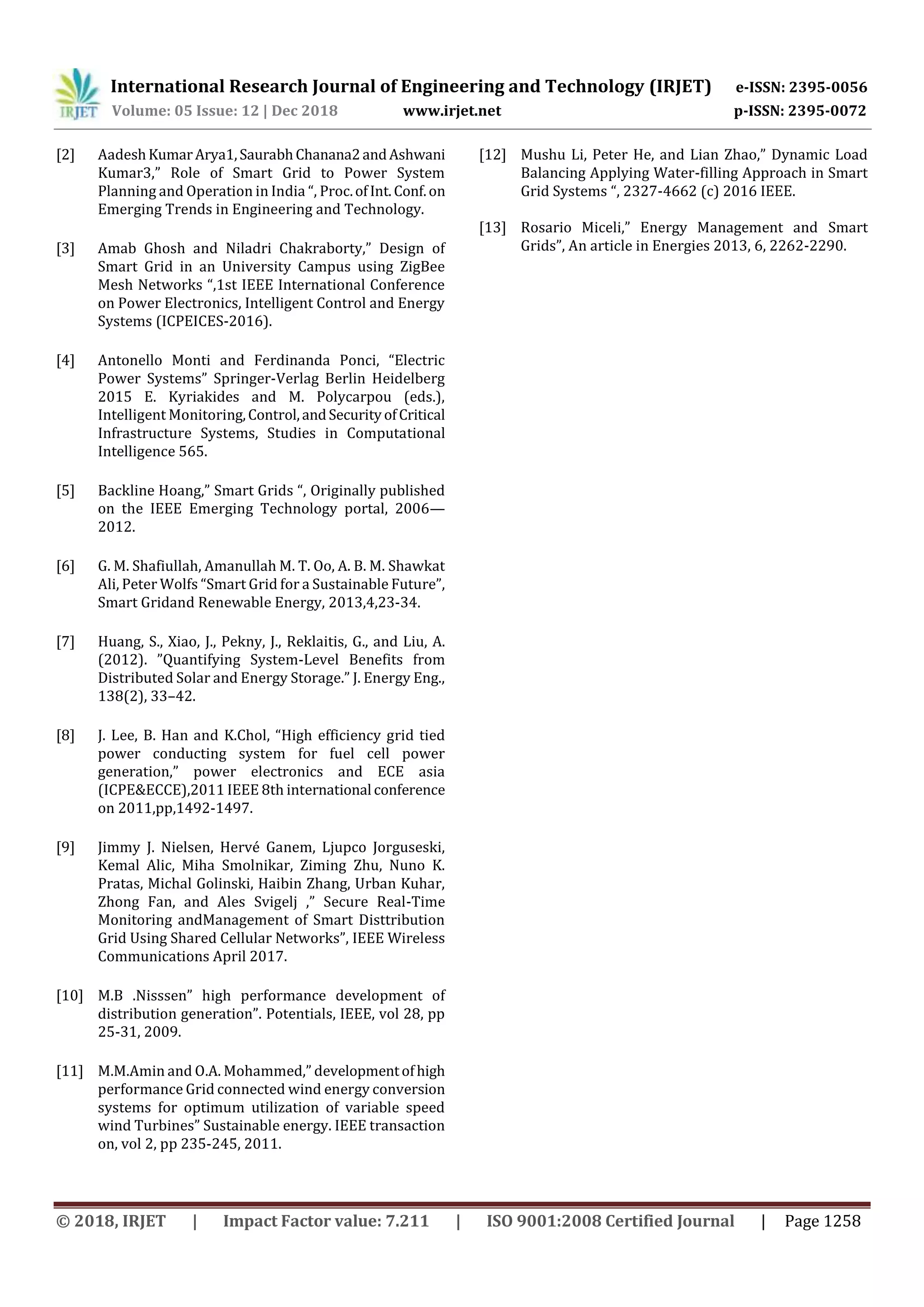 IRJET International Research Journal of Engineering and Technology (IRJET) e-ISSN: 2395-0056
Volume: 05 Issue: 12 | Dec 2018 www.irjet.net p-ISSN: 2395-0072

[2] Aadesh Kumar Arya1, Saurabh Chanana2 and Ashwani Kumar3," Role of Smart Grid to Power System Planning and Operation in India ", Proc. of Int. Conf. on Emerging Trends in Engineering and Technology.

[3] Amab Ghosh and Niladri Chakraborty," Design of Smart Grid in an University Campus using ZigBee Mesh Networks ",1st IEEE International Conference on Power Electronics, Intelligent Control and Energy Systems (ICPEICES-2016).

[4] Antonello Monti and Ferdinanda Ponci, "Electric Power Systems" Springer-Verlag Berlin Heidelberg 2015 E. Kyriakides and M. Polycarpou (eds.), Intelligent Monitoring, Control, and Security of Critical Infrastructure Systems, Studies in Computational Intelligence 565.

[5] Backline Hoang," Smart Grids ", Originally published on the IEEE Emerging Technology portal, 2006—2012.

[6] G. M. Shafiullah, Amanullah M. T. Oo, A. B. M. Shawkat Ali, Peter Wolfs "Smart Grid for a Sustainable Future", Smart Gridand Renewable Energy, 2013,4,23-34.

[7] Huang, S., Xiao, J., Pekny, J., Reklaitis, G., and Liu, A. (2012). "Quantifying System-Level Benefits from Distributed Solar and Energy Storage." J. Energy Eng., 138(2), 33–42.

[8] J. Lee, B. Han and K.Chol, "High efficiency grid tied power conducting system for fuel cell power generation," power electronics and ECE asia (ICPE&ECCE),2011 IEEE 8th international conference on 2011,pp,1492-1497.

[9] Jimmy J. Nielsen, Hervé Ganem, Ljupco Jorguseski, Kemal Alic, Miha Smolnikar, Ziming Zhu, Nuno K. Pratas, Michal Golinski, Haibin Zhang, Urban Kuhar, Zhong Fan, and Ales Svigelj ," Secure Real-Time Monitoring andManagement of Smart Disttribution Grid Using Shared Cellular Networks", IEEE Wireless Communications April 2017.

[10] M.B .Nisssen" high performance development of distribution generation". Potentials, IEEE, vol 28, pp 25-31, 2009.

[11] M.M.Amin and O.A. Mohammed," development of high performance Grid connected wind energy conversion systems for optimum utilization of variable speed wind Turbines" Sustainable energy. IEEE transaction on, vol 2, pp 235-245, 2011.

[12] Mushu Li, Peter He, and Lian Zhao," Dynamic Load Balancing Applying Water-filling Approach in Smart Grid Systems ", 2327-4662 (c) 2016 IEEE.

[13] Rosario Miceli," Energy Management and Smart Grids", An article in Energies 2013, 6, 2262-2290.

© 2018, IRJET | Impact Factor value: 7.211 | ISO 9001:2008 Certified Journal | Page 1258